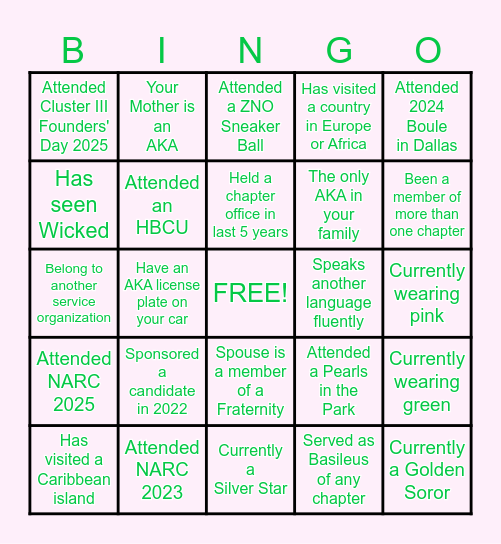 | B | I | N | G | O |
|---|---|---|---|---|
| Attended Cluster III Founders' Day 2025 | Your Mother is an AKA | Attended a ZNO Sneaker Ball | Has visited a country in Europe or Africa | Attended 2024 Boule in Dallas |
| Has seen Wicked | Attended an HBCU | Held a chapter office in last 5 years | The only AKA in your family | Been a member of more than one chapter |
| Belong to another service organization | Have an AKA license plate on your car | FREE! | Speaks another language fluently | Currently wearing pink |
| Attended NARC 2025 | Sponsored a candidate in 2022 | Spouse is a member of a Fraternity | Attended a Pearls in the Park | Currently wearing green |
| Has visited a Caribbean island | Attended NARC 2023 | Currently a Silver Star | Served as Basileus of any chapter | Currently a Golden Soror |